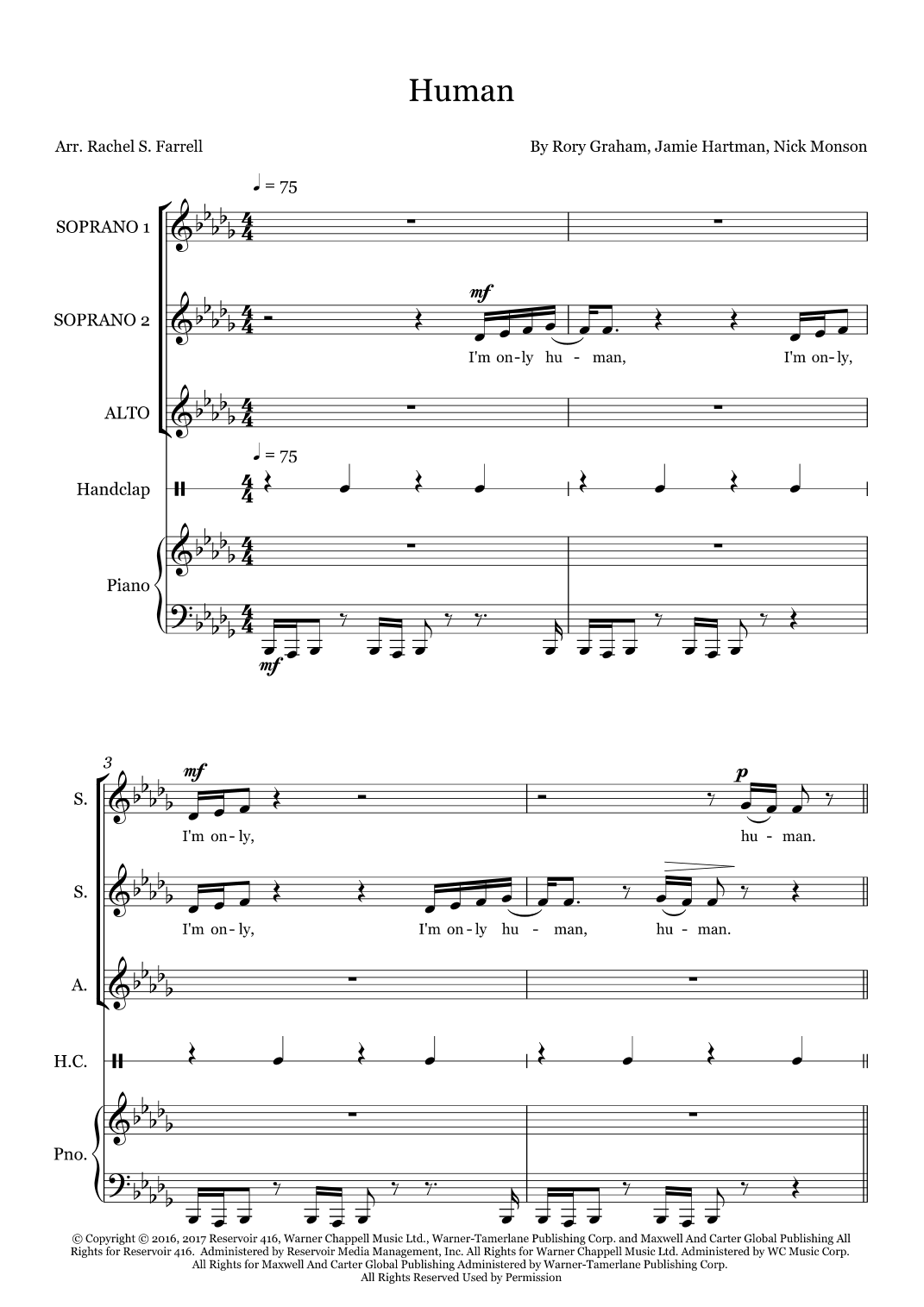 Human

Arr. Rachel S. Farrell

By Rory Graham, Jamie Hartman, Nick Monson

♩ = 75

SOPRANO 1

SOPRANO 2

mf

I'm on-ly hu - man, I'm on-ly,

ALTO

♩ = 75

Handclap

Piano

mf

3

S.

mf

p

I'm on-ly, hu - man.

S.

I'm on-ly, I'm on-ly hu - man, hu - man.

A.

H.C.

Pno.

© Copyright © 2016, 2017 Reservoir 416, Warner Chappell Music Ltd., Warner-Tamerlane Publishing Corp. and Maxwell And Carter Global Publishing All Rights for Reservoir 416. Administered by Reservoir Media Management, Inc. All Rights for Warner Chappell Music Ltd. Administered by WC Music Corp. All Rights for Maxwell And Carter Global Publishing Administered by Warner-Tamerlane Publishing Corp. All Rights Reserved Used by Permission